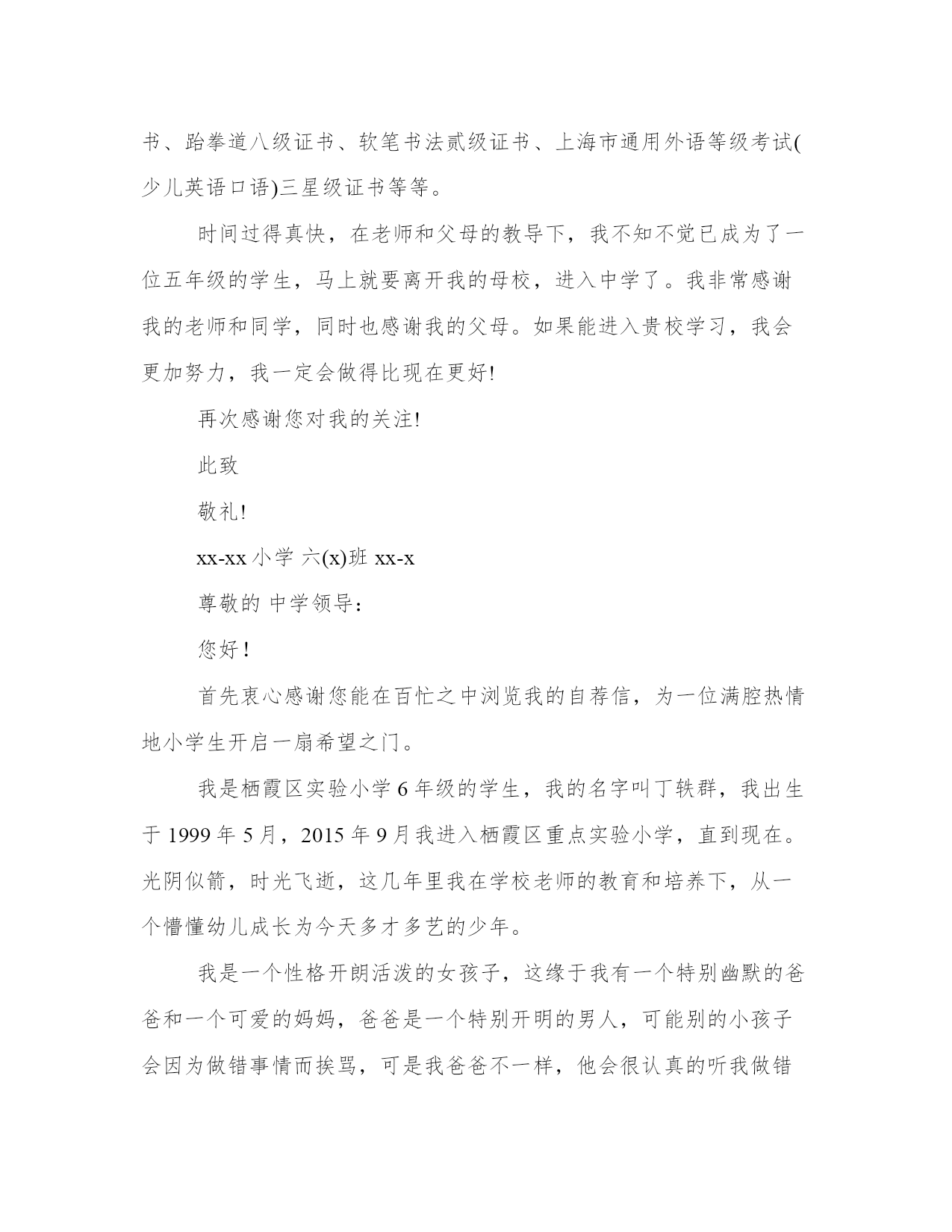 书、跆拳道八级证书、软笔书法贰级证书、上海市通用外语等级考试(少儿英语口语)三星级证书等等。

时间过得真快，在老师和父母的教导下，我不知不觉已成为了一位五年级的学生，马上就要离开我的母校，进入中学了。我非常感谢我的老师和同学，同时也感谢我的父母。如果能进入贵校学习，我会更加努力，我一定会做得比现在更好!

再次感谢您对我的关注!

此致

敬礼!

xx-xx 小学 六(x)班 xx-x

尊敬的 中学领导：

您好！

首先衷心感谢您能在百忙之中浏览我的自荐信，为一位满腔热情地小学生开启一扇希望之门。

我是栖霞区实验小学 6 年级的学生，我的名字叫丁轶群，我出生于 1999 年 5 月，2015 年 9 月我进入栖霞区重点实验小学，直到现在。光阴似箭，时光飞逝，这几年里我在学校老师的教育和培养下，从一个懵懂幼儿成长为今天多才多艺的少年。

我是一个性格开朗活泼的女孩子，这缘于我有一个特别幽默的爸爸和一个可爱的妈妈，爸爸是一个特别开明的男人，可能别的小孩子会因为做错事情而挨骂，可是我爸爸不一样，他会很认真的听我做错